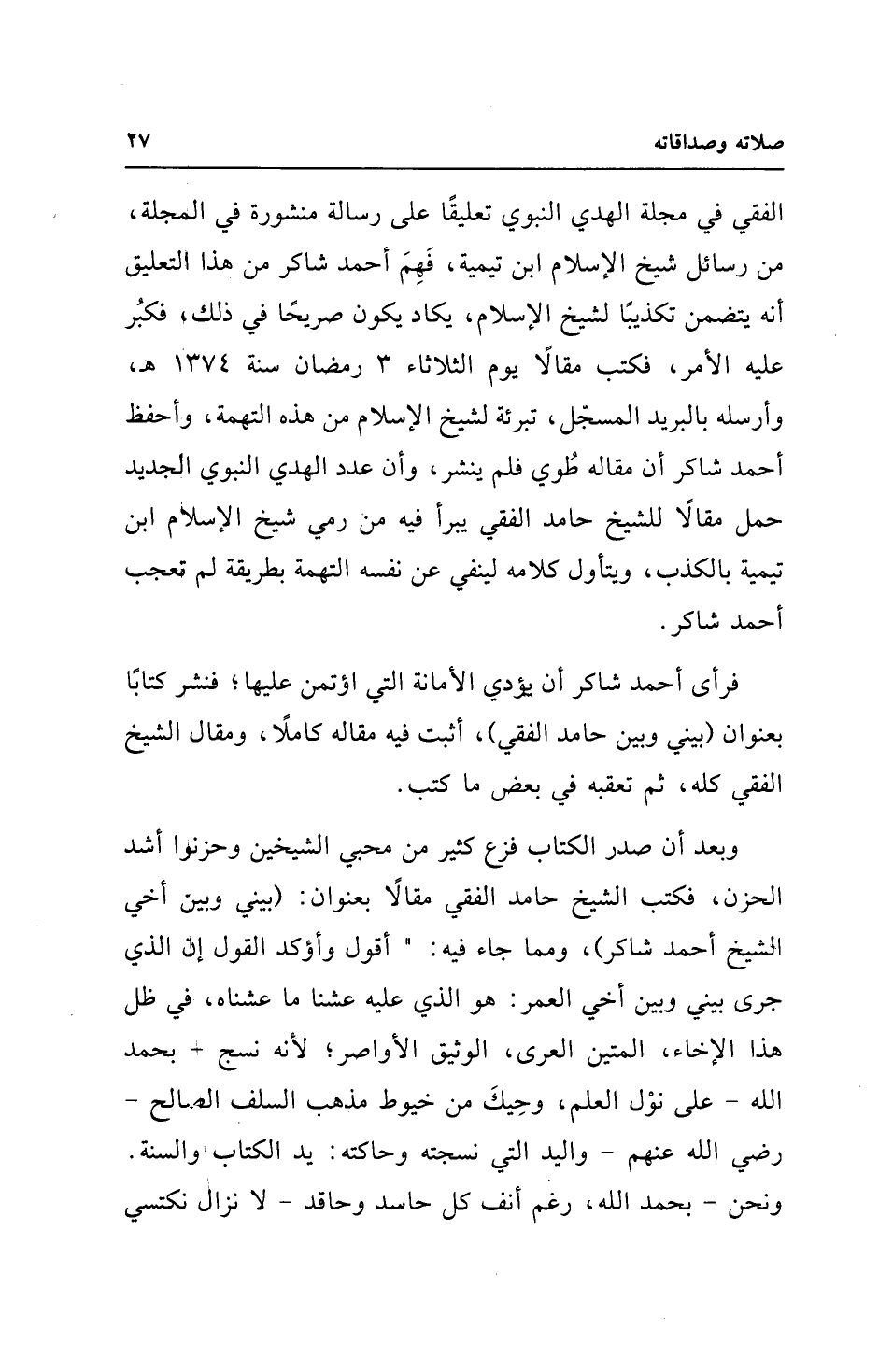 صلاته وصداقاته ٢٧

الفقي في مجلة الهدي النبوي تعليقًا على رسالة منشورة في المجلة، من رسائل شيخ الإسلام ابن تيمية، فَهِمَ أحمد شاكر من هذا التعليق أنه يتضمن تكذيبًا لشيخ الإسلام، يكاد يكون صريحًا في ذلك، فكبُر عليه الأمر، فكتب مقالًا يوم الثلاثاء ٣ رمضان سنة ١٣٧٤ هـ، وأرسله بالبريد المسجّل، تبرئة لشيخ الإسلام من هذه التهمة، وأحفظ أحمد شاكر أن مقاله طُوي فلم ينشر، وأن عدد الهدي النبوي الجديد حمل مقالًا للشيخ حامد الفقي يبرأ فيه من رمي شيخ الإسلام ابن تيمية بالكذب، ويتأول كلامه لينفي عن نفسه التهمة بطريقة لم تعجب أحمد شاكر.

فرأى أحمد شاكر أن يؤدي الأمانة التي اؤتمن عليها؛ فنشر كتابًا بعنوان (بيني وبين حامد الفقي)، أثبت فيه مقاله كاملًا، ومقال الشيخ الفقي كله، ثم تعقبه في بعض ما كتب.

وبعد أن صدر الكتاب فزع كثير من محبي الشيخين وحزنوا أشد الحزن، فكتب الشيخ حامد الفقي مقالًا بعنوان: (بيني وبين أخي الشيخ أحمد شاكر)، ومما جاء فيه: " أقول وأؤكد القول إن الذي جرى بيني وبين أخي العمر: هو الذي عليه عشنا ما عشناه، في ظل هذا الإخاء، المتين العرى، الوثيق الأواصر؛ لأنه نسج - بحمد الله - على نوْل العلم، وحِيكَ من خيوط مذهب السلف الصالح - رضي الله عنهم - واليد التي نسجته وحاكته: يد الكتاب والسنة. ونحن - بحمد الله، رغم أنف كل حاسد وحاقد - لا نزال نكتسي